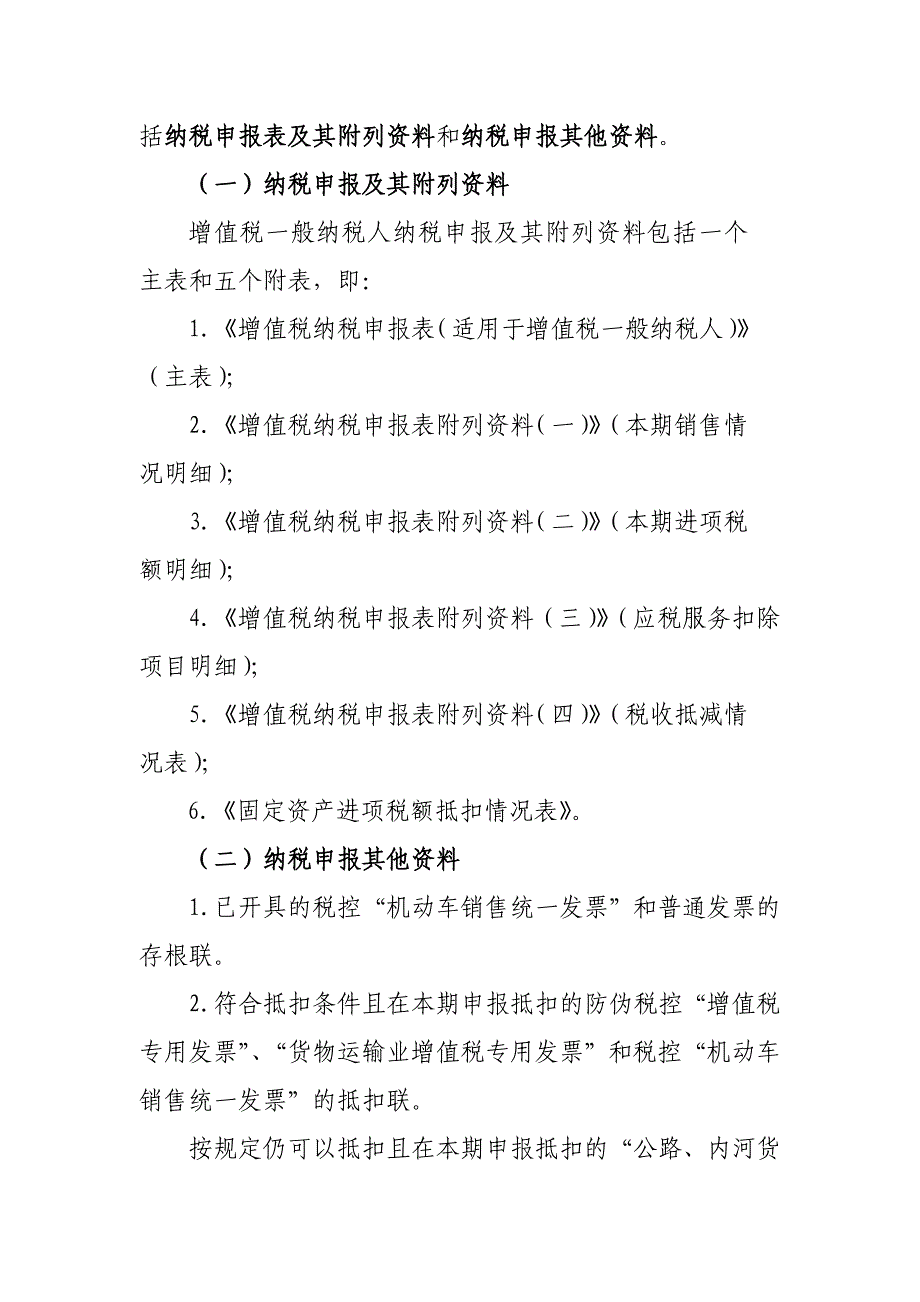 括纳税申报表及其附列资料和纳税申报其他资料。

（一）纳税申报及其附列资料

增值税一般纳税人纳税申报及其附列资料包括一个主表和五个附表，即：

1.《增值税纳税申报表（适用于增值税一般纳税人）》（主表）；

2.《增值税纳税申报表附列资料（一）》（本期销售情况明细）；

3.《增值税纳税申报表附列资料（二）》（本期进项税额明细）；

4.《增值税纳税申报表附列资料（三）》（应税服务扣除项目明细）；

5.《增值税纳税申报表附列资料（四）》（税收抵减情况表）；

6.《固定资产进项税额抵扣情况表》。

（二）纳税申报其他资料

1.已开具的税控“机动车销售统一发票”和普通发票的存根联。

2.符合抵扣条件且在本期申报抵扣的防伪税控“增值税专用发票”、“货物运输业增值税专用发票”和税控“机动车销售统一发票”的抵扣联。

按规定仍可以抵扣且在本期申报抵扣的“公路、内河货